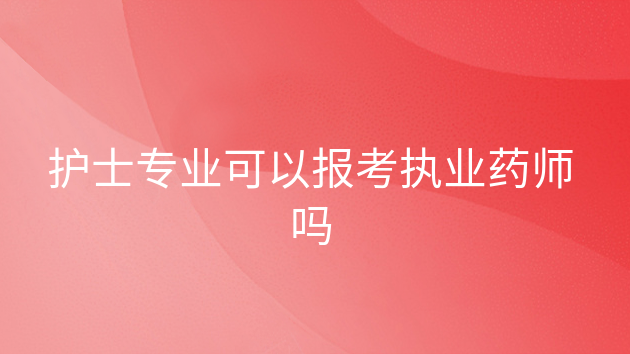 护士专业可以报考执业药师吗